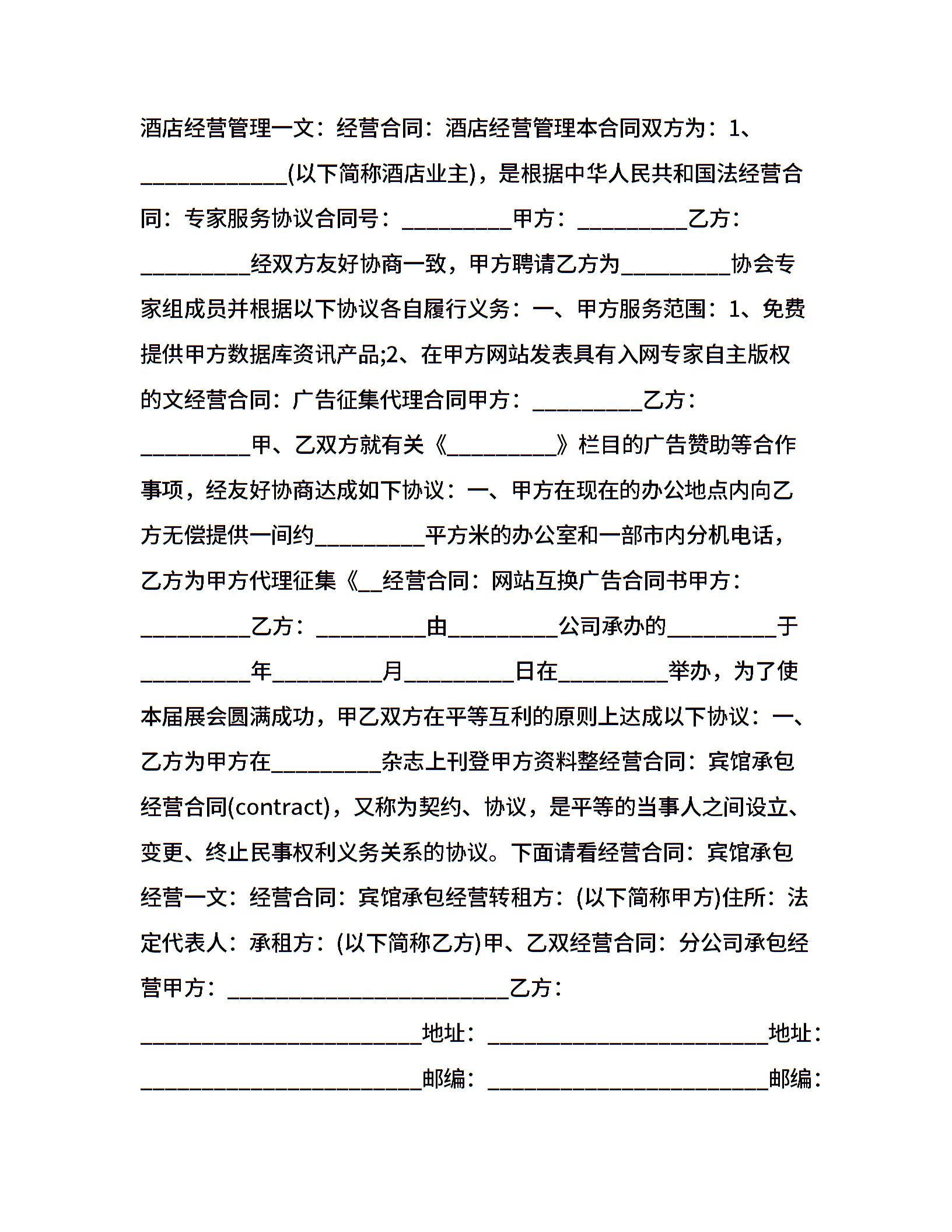 酒店经营管理一文：经营合同：酒店经营管理本合同双方为：1、_____________(以下简称酒店业主)，是根据中华人民共和国法经营合同：专家服务协议合同号：__________甲方：__________乙方：__________经双方友好协商一致，甲方聘请乙方为__________协会专家组成员并根据以下协议各自履行义务：一、甲方服务范围：1、免费提供甲方数据库资讯产品;2、在甲方网站发表具有入网专家自主版权的文经营合同：广告征集代理合同甲方：__________乙方：__________甲、乙双方就有关《__________》栏目的广告赞助等合作事项，经友好协商达成如下协议：一、甲方在现在的办公地点内向乙方无偿提供一间约__________平方米的办公室和一部市内分机电话，乙方为甲方代理征集《__经营合同：网站互换广告合同书甲方：__________乙方：__________由__________公司承办的__________于__________年__________月__________日在__________举办，为了使本届展会圆满成功，甲乙双方在平等互利的原则上达成以下协议：一、乙方为甲方在__________杂志上刊登甲方资料整经营合同：宾馆承包经营合同(contract)，又称为契约、协议，是平等的当事人之间设立、变更、终止民事权利义务关系的协议。下面请看经营合同：宾馆承包经营一文：经营合同：宾馆承包经营转租方：(以下简称甲方)住所：法定代表人：承租方：(以下简称乙方)甲、乙双经营合同：分公司承包经营甲方：__________________________乙方：__________________________地址：__________________________地址：__________________________邮编：__________________________邮编：